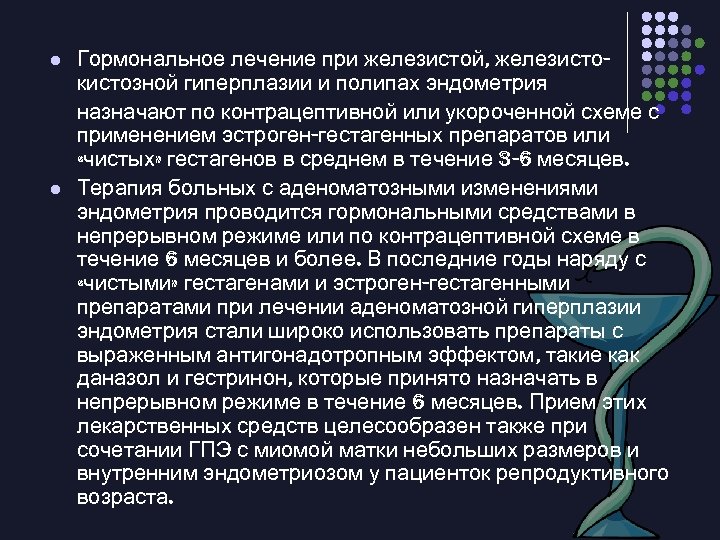 • Гормональное лечение при железистой, железисто-кистозной гиперплазии и полипах эндометрия назначают по контрацептивной или укороченной схеме с применением эстроген-гестагенных препаратов или «чистых» гестагенов в среднем в течение 3-6 месяцев.

• Терапия больных с аденоматозными изменениями эндометрия проводится гормональными средствами в непрерывном режиме или по контрацептивной схеме в течение 6 месяцев и более. В последние годы наряду с «чистыми» гестагенами и эстроген-гестагенными препаратами при лечении аденоматозной гиперплазии эндометрия стали широко использовать препараты с выраженным антигонадотропным эффектом, такие как даназол и гестринон, которые принято назначать в непрерывном режиме в течение 6 месяцев. Прием этих лекарственных средств целесообразен также при сочетании ГПЭ с миомой матки небольших размеров и внутренним эндометриозом у пациенток репродуктивного возраста.